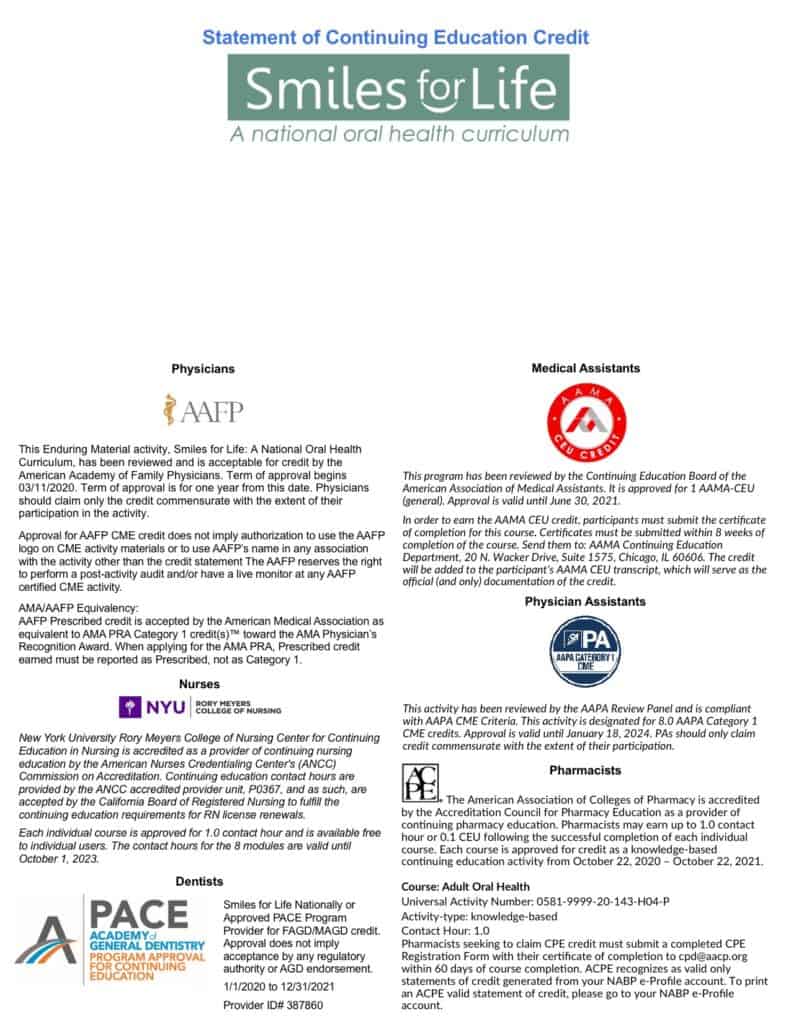 Statement of Continuing Education Credit

Smiles for Life
A national oral health curriculum

Physicians

AAFP

This Enduring Material activity, Smiles for Life: A National Oral Health Curriculum, has been reviewed and is acceptable for credit by the American Academy of Family Physicians. Term of approval begins 03/11/2020. Term of approval is for one year from this date. Physicians should claim only the credit commensurate with the extent of their participation in the activity.

Approval for AAFP CME credit does not imply authorization to use the AAFP logo on CME activity materials or to use AAFP's name in any association with the activity other than the credit statement The AAFP reserves the right to perform a post-activity audit and/or have a live monitor at any AAFP certified CME activity.

AMA/AAFP Equivalency:
AAFP Prescribed credit is accepted by the American Medical Association as equivalent to AMA PRA Category 1 credit(s)™ toward the AMA Physician's Recognition Award. When applying for the AMA PRA, Prescribed credit earned must be reported as Prescribed, not as Category 1.

Nurses

NYU RORY MEYERS COLLEGE OF NURSING

New York University Rory Meyers College of Nursing Center for Continuing Education in Nursing is accredited as a provider of continuing nursing education by the American Nurses Credentialing Center's (ANCC) Commission on Accreditation. Continuing education contact hours are provided by the ANCC accredited provider unit, P0367, and as such, are accepted by the California Board of Registered Nursing to fulfill the continuing education requirements for RN license renewals.

Each individual course is approved for 1.0 contact hour and is available free to individual users. The contact hours for the 8 modules are valid until October 1, 2023.

Dentists

PACE ACADEMY of GENERAL DENTISTRY PROGRAM APPROVAL FOR CONTINUING EDUCATION

Smiles for Life Nationally or Approved PACE Program Provider for FAGD/MAGD credit. Approval does not imply acceptance by any regulatory authority or AGD endorsement.

1/1/2020 to 12/31/2021

Provider ID# 387860

Medical Assistants

AAMA CEU CREDIT

This program has been reviewed by the Continuing Education Board of the American Association of Medical Assistants. It is approved for 1 AAMA-CEU (general). Approval is valid until June 30, 2021.

In order to earn the AAMA CEU credit, participants must submit the certificate of completion for this course. Certificates must be submitted within 8 weeks of completion of the course. Send them to: AAMA Continuing Education Department, 20 N. Wacker Drive, Suite 1575, Chicago, IL 60606. The credit will be added to the participant's AAMA CEU transcript, which will serve as the official (and only) documentation of the credit.

Physician Assistants

PA AAPA CATEGORY 1 CME

This activity has been reviewed by the AAPA Review Panel and is compliant with AAPA CME Criteria. This activity is designated for 8.0 AAPA Category 1 CME credits. Approval is valid until January 18, 2024. PAs should only claim credit commensurate with the extent of their participation.

Pharmacists

ACPE The American Association of Colleges of Pharmacy is accredited by the Accreditation Council for Pharmacy Education as a provider of continuing pharmacy education. Pharmacists may earn up to 1.0 contact hour or 0.1 CEU following the successful completion of each individual course. Each course is approved for credit as a knowledge-based continuing education activity from October 22, 2020 – October 22, 2021.

Course: Adult Oral Health
Universal Activity Number: 0581-9999-20-143-H04-P
Activity-type: knowledge-based
Contact Hour: 1.0
Pharmacists seeking to claim CPE credit must submit a completed CPE Registration Form with their certificate of completion to cpd@aacp.org within 60 days of course completion. ACPE recognizes as valid only statements of credit generated from your NABP e-Profile account. To print an ACPE valid statement of credit, please go to your NABP e-Profile account.